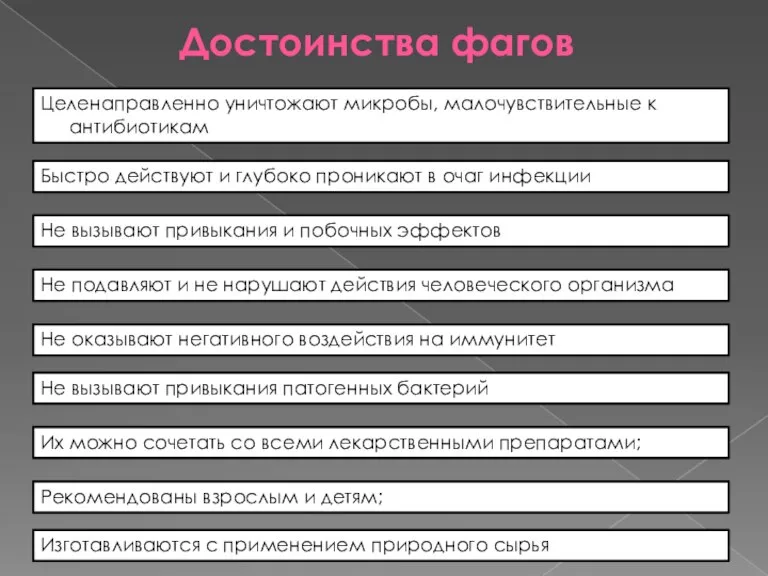 Достоинства фагов

Целенаправленно уничтожают микробы, малочувствительные к антибиотикам

Быстро действуют и глубоко проникают в очаг инфекции

Не вызывают привыкания и побочных эффектов

Не подавляют и не нарушают действия человеческого организма

Не оказывают негативного воздействия на иммунитет

Не вызывают привыкания патогенных бактерий

Их можно сочетать со всеми лекарственными препаратами;

Рекомендованы взрослым и детям;

Изготавливаются с применением природного сырья